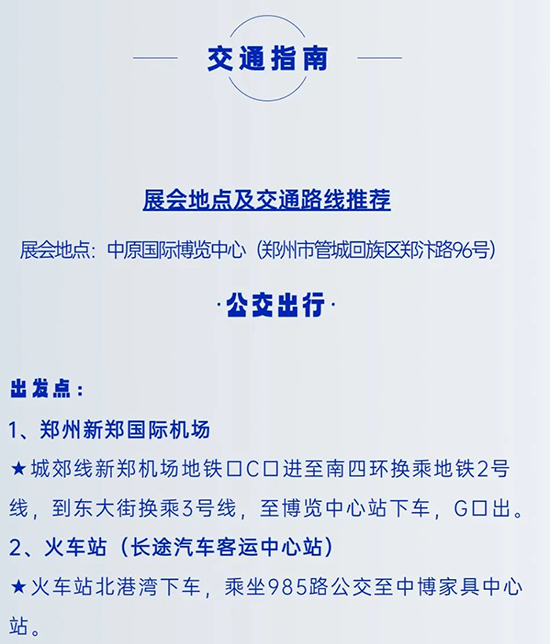 交通指南

展会地点及交通路线推荐

展会地点：中原国际博览中心（郑州市管城回族区郑汴路96号）

·公交出行·

出发点：

1、郑州新郑国际机场

★城郊线新郑机场地铁口C口进至南四环换乘地铁2号线，到东大街换乘3号线，至博览中心站下车，G口出。

2、火车站（长途汽车客运中心站）

★火车站北港湾下车，乘坐985路公交至中博家具中心站。